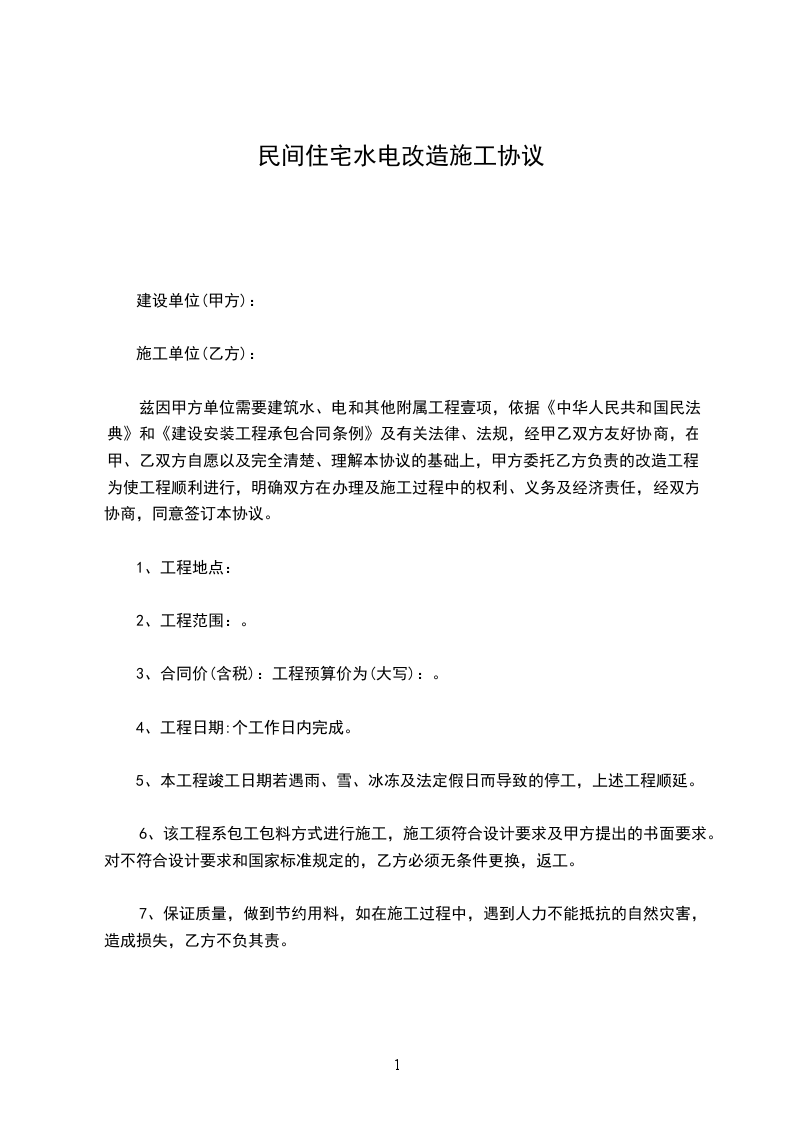 民间住宅水电改造施工协议

建设单位(甲方)：

施工单位(乙方)：

兹因甲方单位需要建筑水、电和其他附属工程壹项，依据《中华人民共和国民法典》和《建设安装工程承包合同条例》及有关法律、法规，经甲乙双方友好协商，在甲、乙双方自愿以及完全清楚、理解本协议的基础上，甲方委托乙方负责的改造工程为使工程顺利进行，明确双方在办理及施工过程中的权利、义务及经济责任，经双方协商，同意签订本协议。

1、工程地点：

2、工程范围：。

3、合同价(含税)：工程预算价为(大写)：。

4、工程日期:个工作日内完成。

5、本工程竣工日期若遇雨、雪、冰冻及法定假日而导致的停工，上述工程顺延。

6、该工程系包工包料方式进行施工，施工须符合设计要求及甲方提出的书面要求。对不符合设计要求和国家标准规定的，乙方必须无条件更换，返工。

7、保证质量，做到节约用料，如在施工过程中，遇到人力不能抵抗的自然灾害，造成损失，乙方不负其责。

1